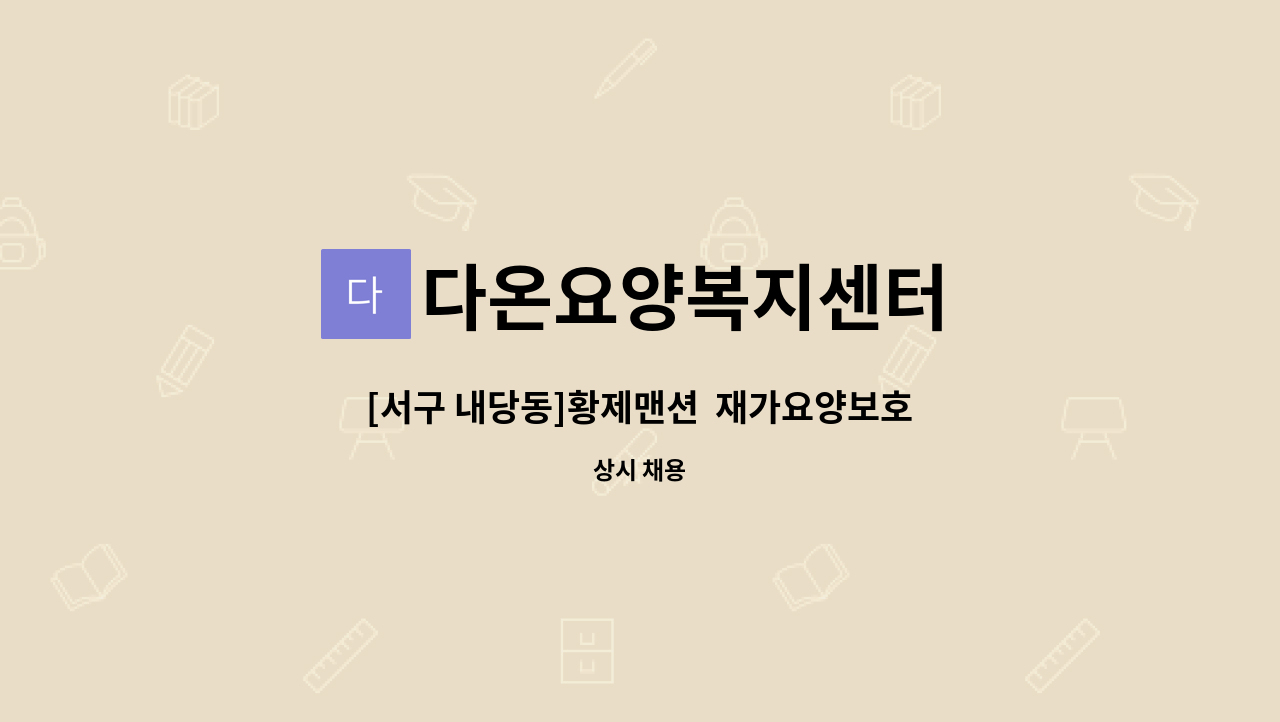 다

다온요양복지센터

[서구 내당동]황제맨션  재가요양보호

상시 채용